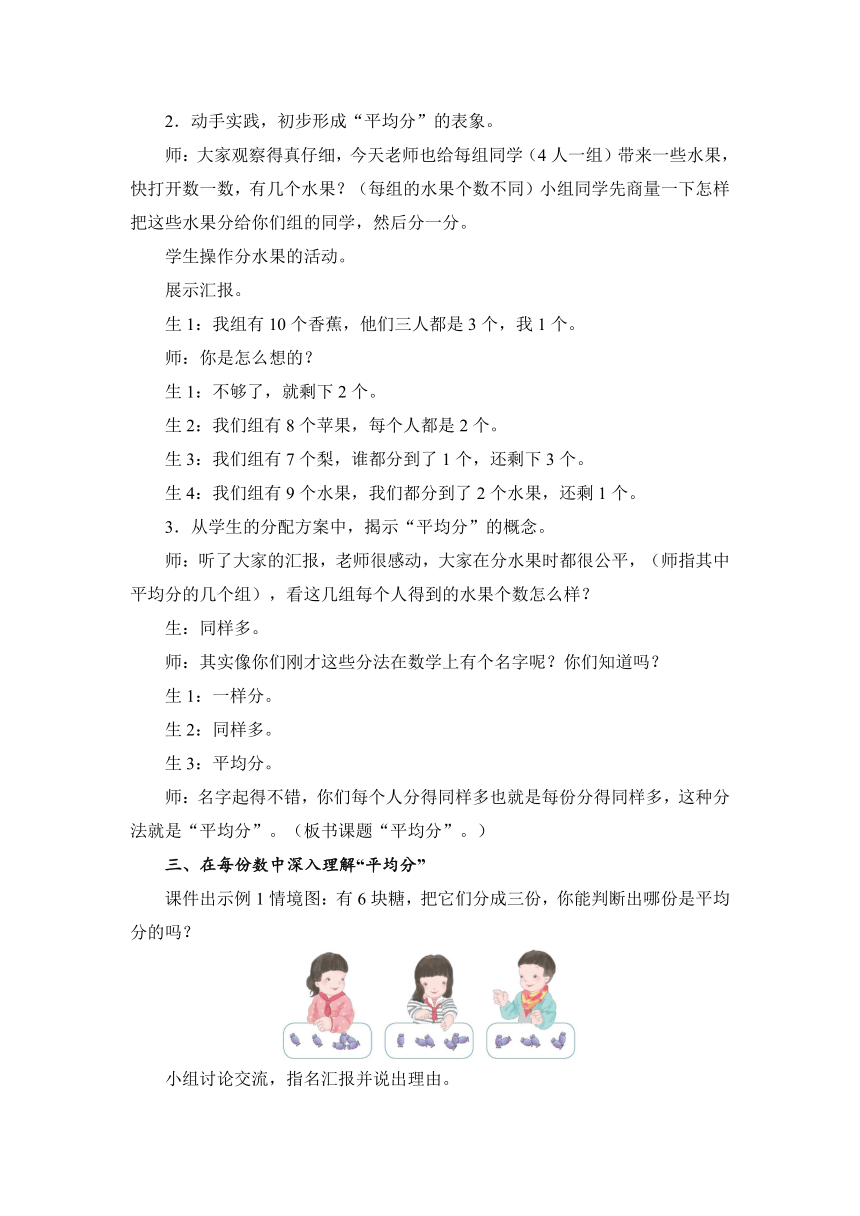 2．动手实践，初步形成“平均分”的表象。

师：大家观察得真仔细，今天老师也给每组同学（4 人一组）带来一些水果，快打开数一数，有几个水果？（每组的水果个数不同）小组同学先商量一下怎样把这些水果分给你们组的同学，然后分一分。

学生操作分水果的活动。

展示汇报。

生 1：我组有 10 个香蕉，他们三人都是 3 个，我 1 个。

师：你是怎么想的？

生 1：不够了，就剩下 2 个。

生 2：我们组有 8 个苹果，每个人都是 2 个。

生 3：我们组有 7 个梨，谁都分到了 1 个，还剩下 3 个。

生 4：我们组有 9 个水果，我们都分到了 2 个水果，还剩 1 个。

3．从学生的分配方案中，揭示“平均分”的概念。

师：听了大家的汇报，老师很感动，大家在分水果时都很公平，（师指其中平均分的几个组），看这几组每个人得到的水果个数怎么样？

生：同样多。

师：其实像你们刚才这些分法在数学上有个名字呢？你们知道吗？

生 1：一样分。

生 2：同样多。

生 3：平均分。

师：名字起得不错，你们每个人分得同样多也就是每份分得同样多，这种分法就是“平均分”。（板书课题“平均分”。）

三、在每份数中深入理解“平均分”

课件出示例 1 情境图：有 6 块糖，把它们分成三份，你能判断出哪份是平均分的吗？

小组讨论交流，指名汇报并说出理由。